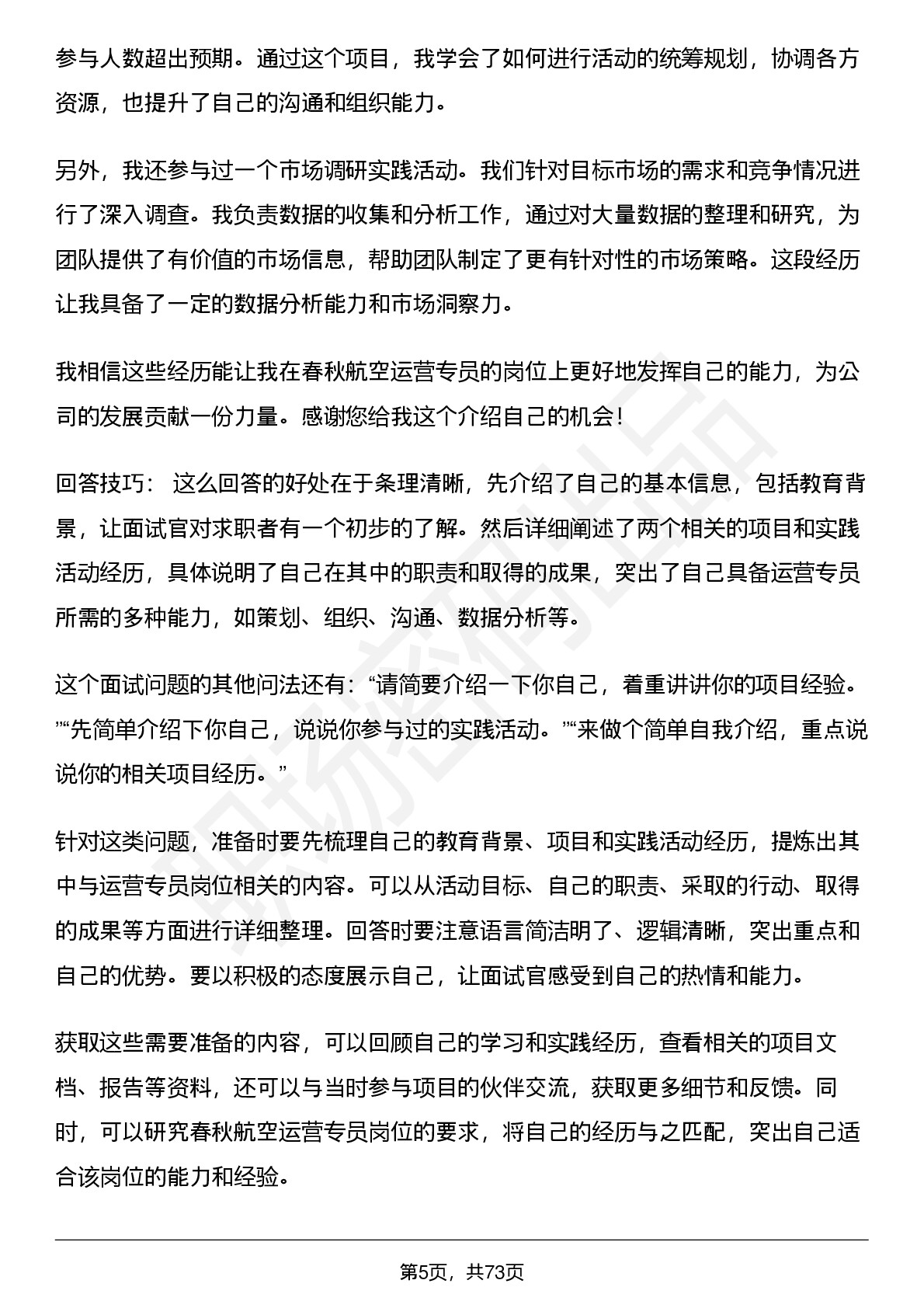 参与人数超出预期。通过这个项目，我学会了如何进行活动的统筹规划，协调各方资源，也提升了自己的沟通和组织能力。

另外，我还参与过一个市场调研实践活动。我们针对目标市场的需求和竞争情况进行了深入调查。我负责数据的收集和分析工作，通过对大量数据的整理和研究，为团队提供了有价值的市场信息，帮助团队制定了更有针对性的市场策略。这段经历让我具备了一定的数据分析能力和市场洞察力。

我相信这些经历能让我在春秋航空运营专员的岗位上更好地发挥自己的能力，为公司的发展贡献一份力量。感谢您给我这个介绍自己的机会！

回答技巧： 这么回答的好处在于条理清晰，先介绍了自己的基本信息，包括教育背景，让面试官对求职者有一个初步的了解。然后详细阐述了两个相关的项目和实践活动经历，具体说明了自己在其中的职责和取得的成果，突出了自己具备运营专员所需的多种能力，如策划、组织、沟通、数据分析等。

这个面试问题的其他问法还有：“请简要介绍一下你自己，着重讲讲你的项目经验。”“先简单介绍下你自己，说说你参与过的实践活动。”“来做个简单自我介绍，重点说说你的相关项目经历。”

针对这类问题，准备时要先梳理自己的教育背景、项目和实践活动经历，提炼出其中与运营专员岗位相关的内容。可以从活动目标、自己的职责、采取的行动、取得的成果等方面进行详细整理。回答时要注意语言简洁明了、逻辑清晰，突出重点和自己的优势。要以积极的态度展示自己，让面试官感受到自己的热情和能力。

获取这些需要准备的内容，可以回顾自己的学习和实践经历，查看相关的项目文档、报告等资料，还可以与当时参与项目的伙伴交流，获取更多细节和反馈。同时，可以研究春秋航空运营专员岗位的要求，将自己的经历与之匹配，突出自己适合该岗位的能力和经验。

第5页，共73页